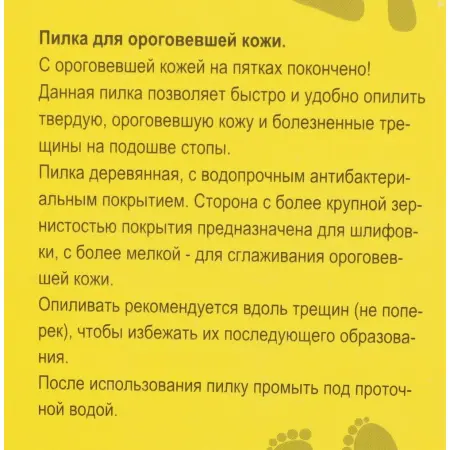 **Пилка для ороговевшей кожи.**
С ороговевшей кожей на пятках покончено!
Данная пилка позволяет быстро и удобно опилить твердую, ороговевшую кожу и болезненные трещины на подошве стопы.
Пилка деревянная, с водопрочным антибактериальным покрытием. Сторона с более крупной зернистостью покрытия предназначена для шлифовки, с более мелкой - для сглаживания ороговевшей кожи.
Опиливать рекомендуется вдоль трещин (не поперек), чтобы избежать их последующего образования.
После использования пилку промыть под проточной водой.